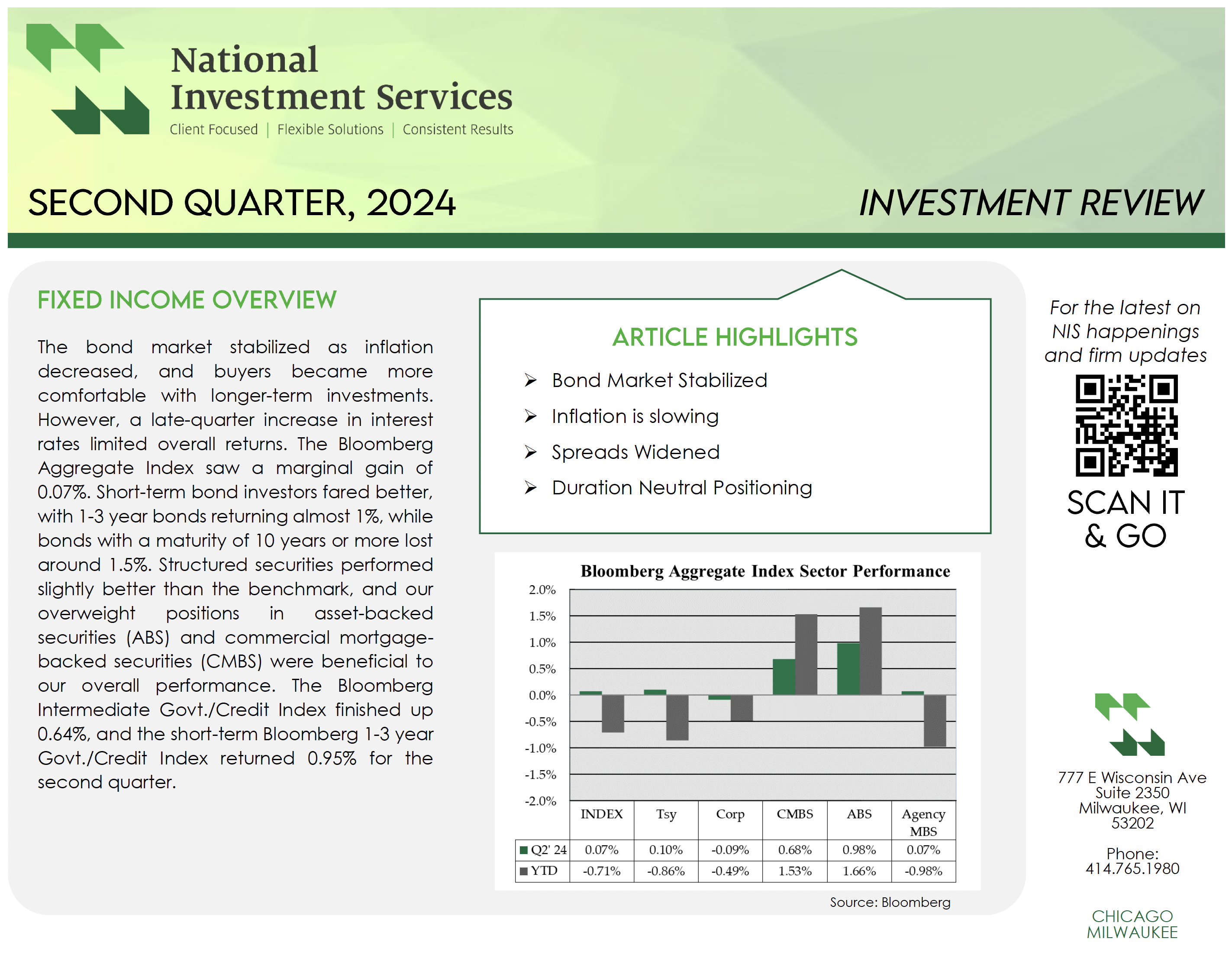 National Investment Services
Client Focused | Flexible Solutions | Consistent Results

SECOND QUARTER, 2024

INVESTMENT REVIEW

FIXED INCOME OVERVIEW

The bond market stabilized as inflation decreased, and buyers became more comfortable with longer-term investments. However, a late-quarter increase in interest rates limited overall returns. The Bloomberg Aggregate Index saw a marginal gain of 0.07%. Short-term bond investors fared better, with 1-3 year bonds returning almost 1%, while bonds with a maturity of 10 years or more lost around 1.5%. Structured securities performed slightly better than the benchmark, and our overweight positions in asset-backed securities (ABS) and commercial mortgage-backed securities (CMBS) were beneficial to our overall performance. The Bloomberg Intermediate Govt./Credit Index finished up 0.64%, and the short-term Bloomberg 1-3 year Govt./Credit Index returned 0.95% for the second quarter.

ARTICLE HIGHLIGHTS

➢ Bond Market Stabilized
➢ Inflation is slowing
➢ Spreads Widened
➢ Duration Neutral Positioning

Bloomberg Aggregate Index Sector Performance

2.0%
1.5%
1.0%
0.5%
0.0%
-0.5%
-1.0%
-1.5%
-2.0%

| | INDEX | Tsy | Corp | CMBS | ABS | Agency MBS |
|---|---|---|---|---|---|---|
| Q2' 24 | 0.07% | 0.10% | -0.09% | 0.68% | 0.98% | 0.07% |
| YTD | -0.71% | -0.86% | -0.49% | 1.53% | 1.66% | -0.98% |

Source: Bloomberg

For the latest on NIS happenings and firm updates

SCAN IT & GO

777 E Wisconsin Ave
Suite 2350
Milwaukee, WI
53202

Phone:
414.765.1980

CHICAGO
MILWAUKEE